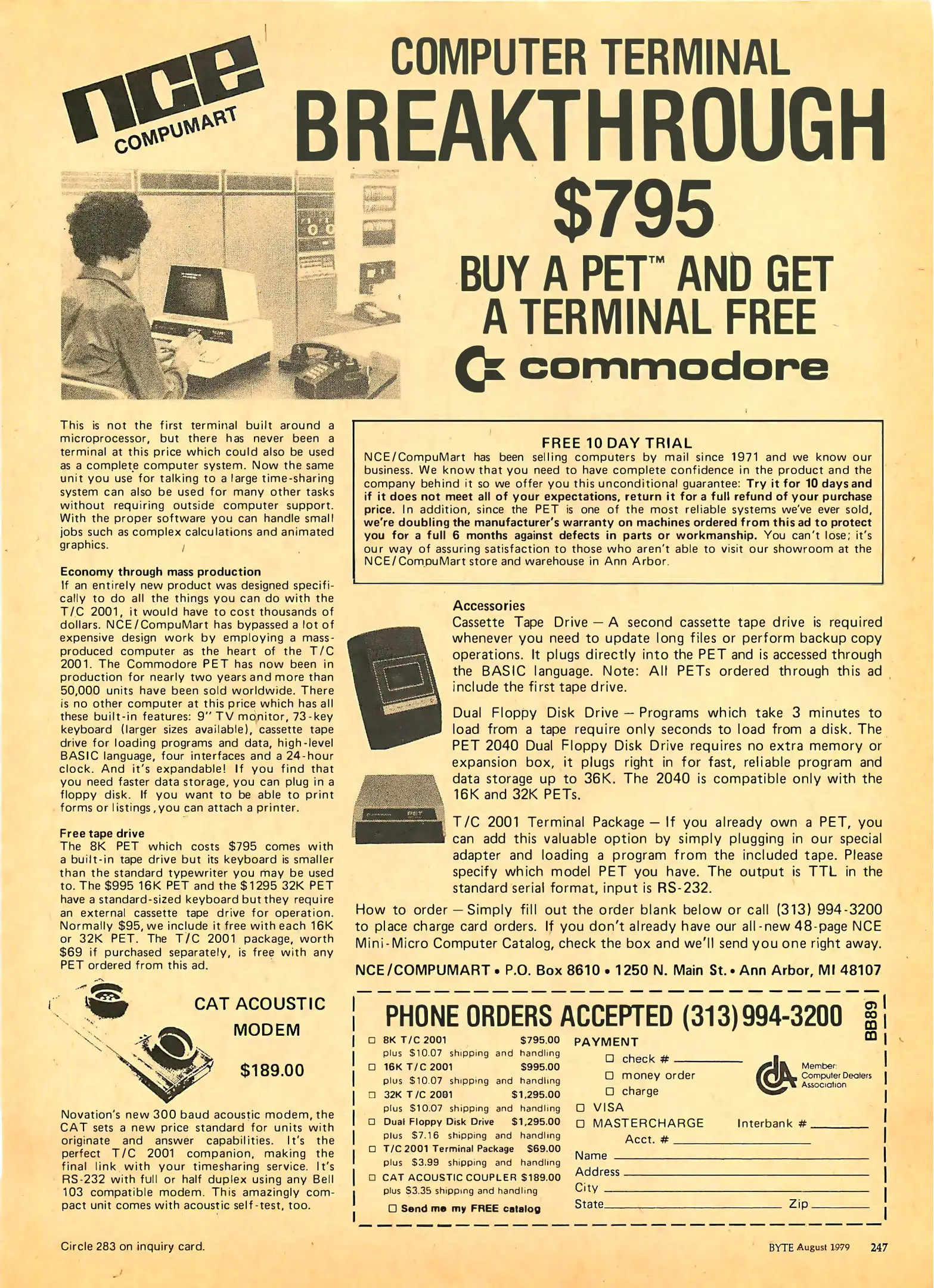 nce
COMPUMART

COMPUTER TERMINAL
BREAKTHROUGH
$795
BUY A PET™ AND GET A TERMINAL FREE
commodore

This is not the first terminal built around a microprocessor, but there has never been a terminal at this price which could also be used as a complete computer system. Now the same unit you use for talking to a large time-sharing system can also be used for many other tasks without requiring outside computer support. With the proper software you can handle small jobs such as complex calculations and animated graphics.

Economy through mass production
If an entirely new product was designed specifically to do all the things you can do with the T/C 2001, it would have to cost thousands of dollars. NCE/CompuMart has bypassed a lot of expensive design work by employing a mass-produced computer as the heart of the T/C 2001. The Commodore PET has now been in production for nearly two years and more than 50,000 units have been sold worldwide. There is no other computer at this price which has all these built-in features: 9" TV monitor, 73-key keyboard (larger sizes available), cassette tape drive for loading programs and data, high-level BASIC language, four interfaces and a 24-hour clock. And it's expandable! If you find that you need faster data storage, you can plug in a floppy disk. If you want to be able to print forms or listings, you can attach a printer.

Free tape drive
The 8K PET which costs $795 comes with a built-in tape drive but its keyboard is smaller than the standard typewriter you may be used to. The $995 16K PET and the $1295 32K PET have a standard-sized keyboard but they require an external cassette tape drive for operation. Normally $95, we include it free with each 16K or 32K PET. The T/C 2001 package, worth $69 if purchased separately, is free with any PET ordered from this ad.

CAT ACOUSTIC MODEM
$189.00

Novation's new 300 baud acoustic modem, the CAT sets a new price standard for units with originate and answer capabilities. It's the perfect T/C 2001 companion, making the final link with your timesharing service. It's RS-232 with full or half duplex using any Bell 103 compatible modem. This amazingly compact unit comes with acoustic self-test, too.

FREE 10 DAY TRIAL
NCE/CompuMart has been selling computers by mail since 1971 and we know our business. We know that you need to have complete confidence in the product and the company behind it so we offer you this unconditional guarantee: Try it for 10 days and if it does not meet all of your expectations, return it for a full refund of your purchase price. In addition, since the PET is one of the most reliable systems we've ever sold, we're doubling the manufacturer's warranty on machines ordered from this ad to protect you for a full 6 months against defects in parts or workmanship. You can't lose; it's our way of assuring satisfaction to those who aren't able to visit our showroom at the NCE/CompuMart store and warehouse in Ann Arbor.

Accessories
Cassette Tape Drive — A second cassette tape drive is required whenever you need to update long files or perform backup copy operations. It plugs directly into the PET and is accessed through the BASIC language. Note: All PETs ordered through this ad include the first tape drive.

Dual Floppy Disk Drive — Programs which take 3 minutes to load from a tape require only seconds to load from a disk. The PET 2040 Dual Floppy Disk Drive requires no extra memory or expansion box, it plugs right in for fast, reliable program and data storage up to 36K. The 2040 is compatible only with the 16K and 32K PETs.

T/C 2001 Terminal Package — If you already own a PET, you can add this valuable option by simply plugging in our special adapter and loading a program from the included tape. Please specify which model PET you have. The output is TTL in the standard serial format, input is RS-232.

How to order — Simply fill out the order blank below or call (313) 994-3200 to place charge card orders. If you don't already have our all-new 48-page NCE Mini-Micro Computer Catalog, check the box and we'll send you one right away.

NCE/COMPUMART • P.O. Box 8610 • 1250 N. Main St. • Ann Arbor, MI 48107

PHONE ORDERS ACCEPTED (313) 994-3200
BB89

☐ 8K T/C 2001 $795.00
plus $10.07 shipping and handling
☐ 16K T/C 2001 $995.00
plus $10.07 shipping and handling
☐ 32K T/C 2001 $1,295.00
plus $10.07 shipping and handling
☐ Dual Floppy Disk Drive $1,295.00
plus $7.16 shipping and handling
☐ T/C 2001 Terminal Package $69.00
plus $3.99 shipping and handling
☐ CAT ACOUSTIC COUPLER $189.00
plus $3.35 shipping and handling
☐ Send me my FREE catalog

PAYMENT
☐ check # ____
☐ money order
☐ charge
☐ VISA
☐ MASTERCHARGE Interbank # ____
Acct. # ____
Name ____
Address ____
City ____
State ____ Zip ____

Member: Computer Dealers Association

Circle 283 on inquiry card.

BYTE August 1979 247